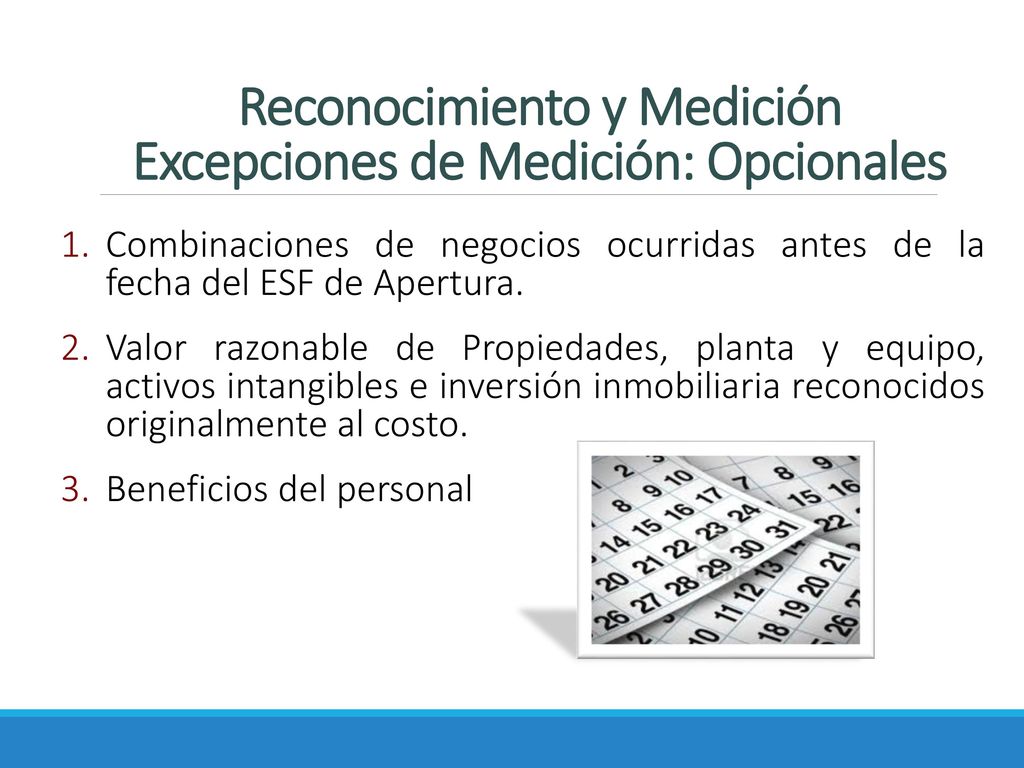 Reconocimiento y Medición
Excepciones de Medición: Opcionales

1. Combinaciones de negocios ocurridas antes de la fecha del ESF de Apertura.
2. Valor razonable de Propiedades, planta y equipo, activos intangibles e inversión inmobiliaria reconocidos originalmente al costo.
3. Beneficios del personal